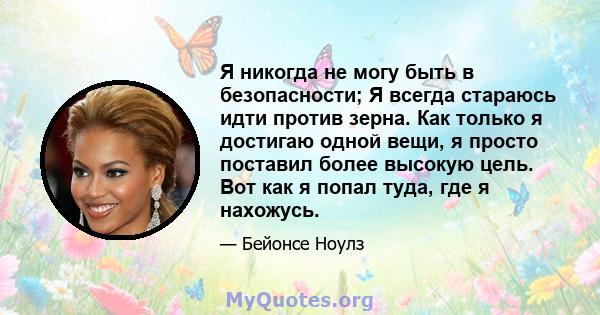 Я никогда не могу быть в безопасности; Я всегда стараюсь идти против зерна. Как только я достигаю одной вещи, я просто поставил более высокую цель. Вот как я попал туда, где я нахожусь.

— Бейонсе Ноулз

MyQuotes.org